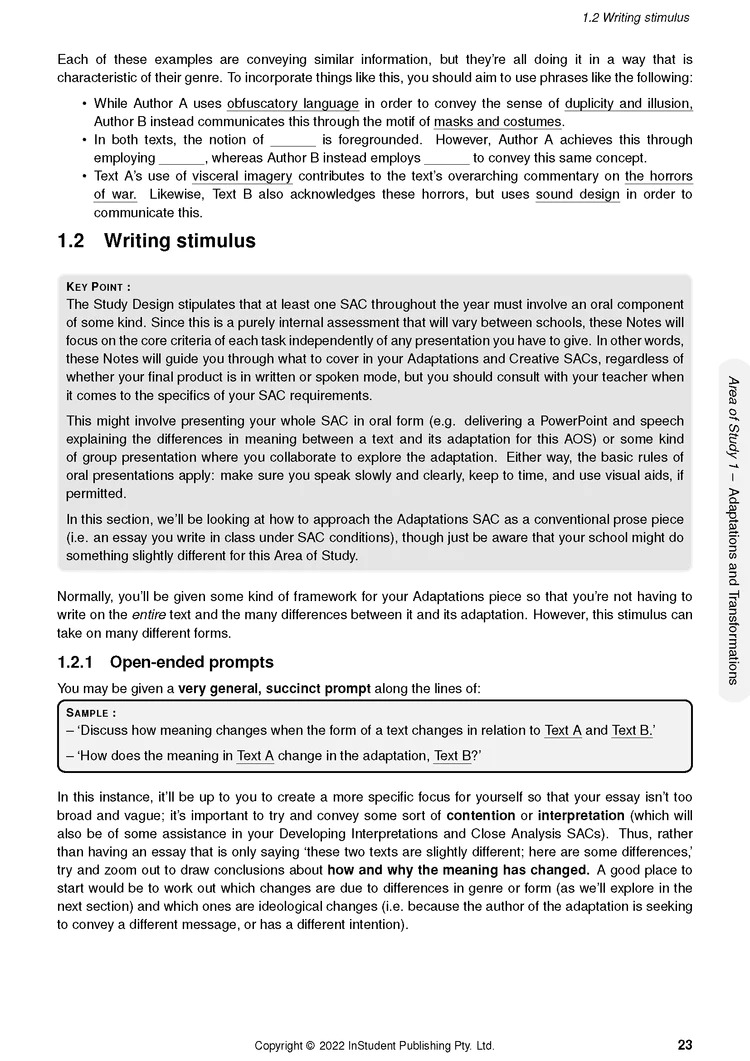 1.2 Writing stimulus

Each of these examples are conveying similar information, but they're all doing it in a way that is characteristic of their genre. To incorporate things like this, you should aim to use phrases like the following:

• While Author A uses obfuscatory language in order to convey the sense of duplicity and illusion, Author B instead communicates this through the motif of masks and costumes.
• In both texts, the notion of ______ is foregrounded. However, Author A achieves this through employing ______, whereas Author B instead employs ______ to convey this same concept.
• Text A's use of visceral imagery contributes to the text's overarching commentary on the horrors of war. Likewise, Text B also acknowledges these horrors, but uses sound design in order to communicate this.

1.2 Writing stimulus

KEY POINT :
The Study Design stipulates that at least one SAC throughout the year must involve an oral component of some kind. Since this is a purely internal assessment that will vary between schools, these Notes will focus on the core criteria of each task independently of any presentation you have to give. In other words, these Notes will guide you through what to cover in your Adaptations and Creative SACs, regardless of whether your final product is in written or spoken mode, but you should consult with your teacher when it comes to the specifics of your SAC requirements.

This might involve presenting your whole SAC in oral form (e.g. delivering a PowerPoint and speech explaining the differences in meaning between a text and its adaptation for this AOS) or some kind of group presentation where you collaborate to explore the adaptation. Either way, the basic rules of oral presentations apply: make sure you speak slowly and clearly, keep to time, and use visual aids, if permitted.

In this section, we'll be looking at how to approach the Adaptations SAC as a conventional prose piece (i.e. an essay you write in class under SAC conditions), though just be aware that your school might do something slightly different for this Area of Study.

Normally, you'll be given some kind of framework for your Adaptations piece so that you're not having to write on the entire text and the many differences between it and its adaptation. However, this stimulus can take on many different forms.

1.2.1 Open-ended prompts

You may be given a very general, succinct prompt along the lines of:

SAMPLE :
– 'Discuss how meaning changes when the form of a text changes in relation to Text A and Text B.'
– 'How does the meaning in Text A change in the adaptation, Text B?'

In this instance, it'll be up to you to create a more specific focus for yourself so that your essay isn't too broad and vague; it's important to try and convey some sort of contention or interpretation (which will also be of some assistance in your Developing Interpretations and Close Analysis SACs). Thus, rather than having an essay that is only saying 'these two texts are slightly different; here are some differences,' try and zoom out to draw conclusions about how and why the meaning has changed. A good place to start would be to work out which changes are due to differences in genre or form (as we'll explore in the next section) and which ones are ideological changes (i.e. because the author of the adaptation is seeking to convey a different message, or has a different intention).

Area of Study 1 – Adaptations and Transformations

Copyright © 2022 InStudent Publishing Pty. Ltd.

23